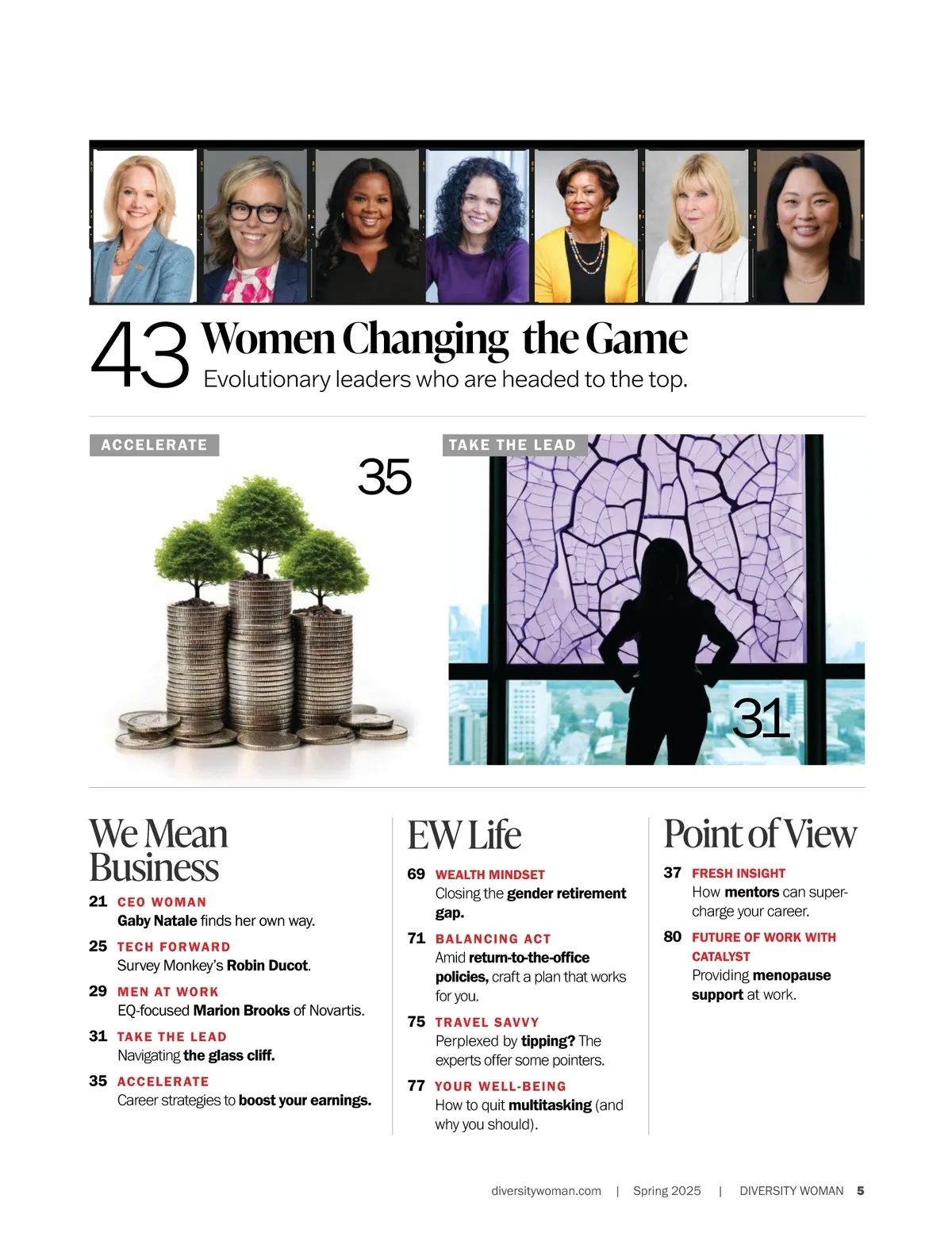 43 Women Changing the Game
Evolutionary leaders who are headed to the top.

ACCELERATE

35

TAKE THE LEAD

31

We Mean Business

21 CEO WOMAN
Gaby Natale finds her own way.

25 TECH FORWARD
Survey Monkey's Robin Ducot.

29 MEN AT WORK
EQ-focused Marion Brooks of Novartis.

31 TAKE THE LEAD
Navigating the glass cliff.

35 ACCELERATE
Career strategies to boost your earnings.

EW Life

69 WEALTH MINDSET
Closing the gender retirement gap.

71 BALANCING ACT
Amid return-to-the-office policies, craft a plan that works for you.

75 TRAVEL SAVVY
Perplexed by tipping? The experts offer some pointers.

77 YOUR WELL-BEING
How to quit multitasking (and why you should).

Point of View

37 FRESH INSIGHT
How mentors can supercharge your career.

80 FUTURE OF WORK WITH CATALYST
Providing menopause support at work.

diversitywoman.com | Spring 2025 | DIVERSITY WOMAN 5